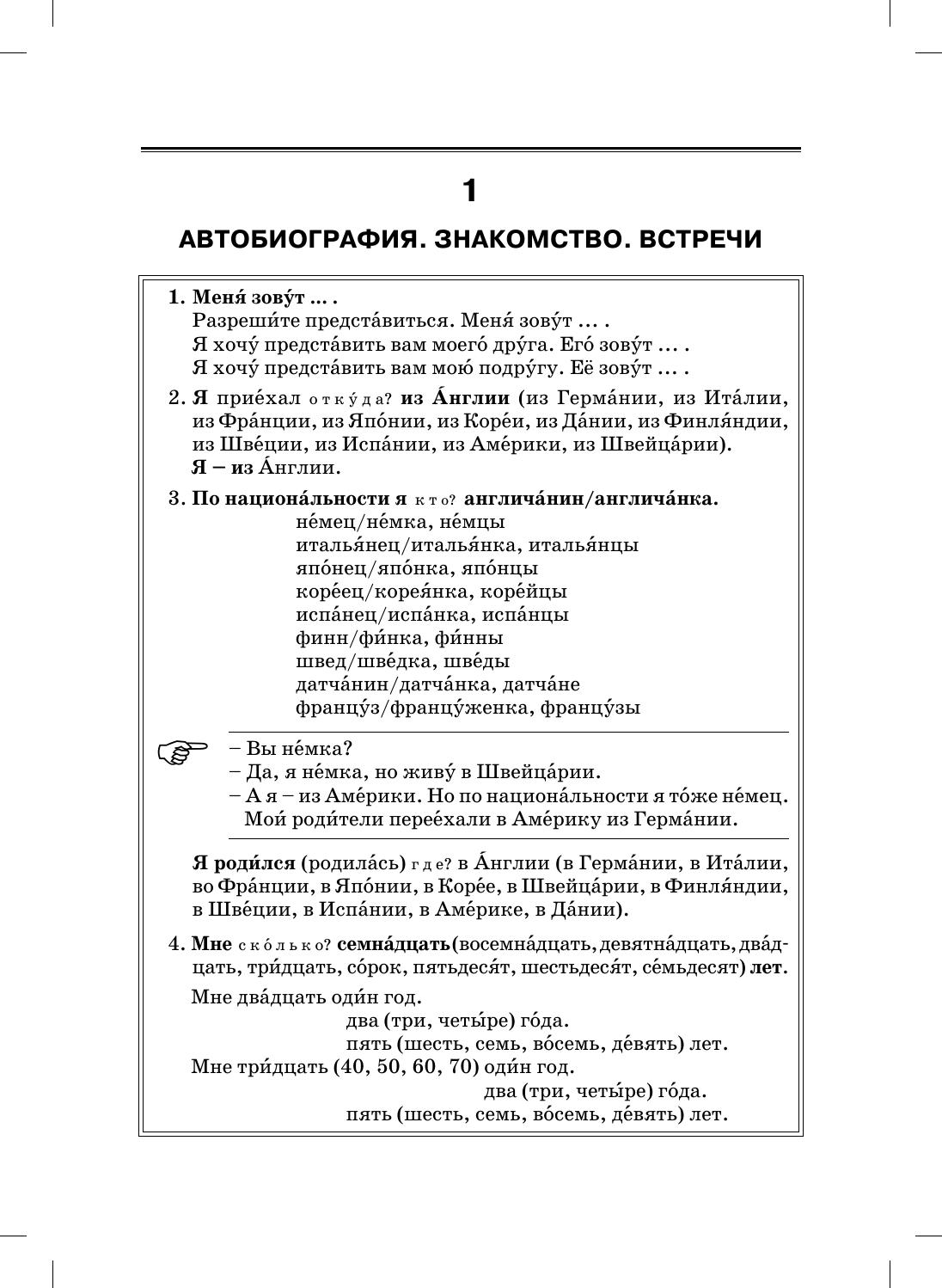 1

АВТОБИОГРАФИЯ. ЗНАКОМСТВО. ВСТРЕЧИ

1. Меня́ зову́т ... .
Разреши́те предста́виться. Меня́ зову́т ... .
Я хочу́ предста́вить вам моего́ дру́га. Его́ зову́т ... .
Я хочу́ предста́вить вам мою́ подру́гу. Её зову́т ... .

2. Я прие́хал отку́да? из А́нглии (из Герма́нии, из Ита́лии, из Фра́нции, из Япо́нии, из Коре́и, из Да́нии, из Финля́ндии, из Шве́ции, из Испа́нии, из Аме́рики, из Швейца́рии).
Я – из А́нглии.

3. По национа́льности я кто? англича́нин/англича́нка.
не́мец/не́мка, не́мцы
италья́нец/италья́нка, италья́нцы
япо́нец/япо́нка, япо́нцы
коре́ец/корея́нка, коре́йцы
испа́нец/испа́нка, испа́нцы
финн/фи́нка, фи́нны
швед/шве́дка, шве́ды
датча́нин/датча́нка, датча́не
францу́з/францу́женка, францу́зы

– Вы не́мка?
– Да, я не́мка, но живу́ в Швейца́рии.
– А я – из Аме́рики. Но по национа́льности я то́же не́мец. Мои́ роди́тели перее́хали в Аме́рику из Герма́нии.

Я роди́лся (родила́сь) где? в А́нглии (в Герма́нии, в Ита́лии, во Фра́нции, в Япо́нии, в Коре́е, в Швейца́рии, в Финля́ндии, в Шве́ции, в Испа́нии, в Аме́рике, в Да́нии).

4. Мне ско́лько? семна́дцать (восемна́дцать, девятна́дцать, два́дцать, три́дцать, со́рок, пятьдеся́т, шестьдеся́т, се́мьдесят) лет.
Мне два́дцать оди́н год.
два (три, четы́ре) го́да.
пять (шесть, семь, во́семь, де́вять) лет.
Мне три́дцать (40, 50, 60, 70) оди́н год.
два (три, четы́ре) го́да.
пять (шесть, семь, во́семь, де́вять) лет.